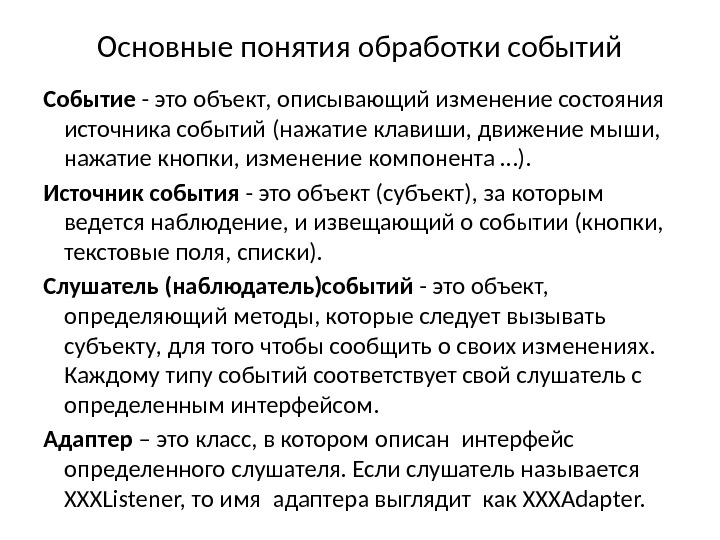 Основные понятия обработки событий

Событие - это объект, описывающий изменение состояния источника событий (нажатие клавиши, движение мыши, нажатие кнопки, изменение компонента …).

Источник события - это объект (субъект), за которым ведется наблюдение, и извещающий о событии (кнопки, текстовые поля, списки).

Слушатель (наблюдатель)событий - это объект, определяющий методы, которые следует вызывать субъекту, для того чтобы сообщить о своих изменениях. Каждому типу событий соответствует свой слушатель с определенным интерфейсом.

Адаптер – это класс, в котором описан интерфейс определенного слушателя. Если слушатель называется XXXListener, то имя адаптера выглядит как XXXAdapter.